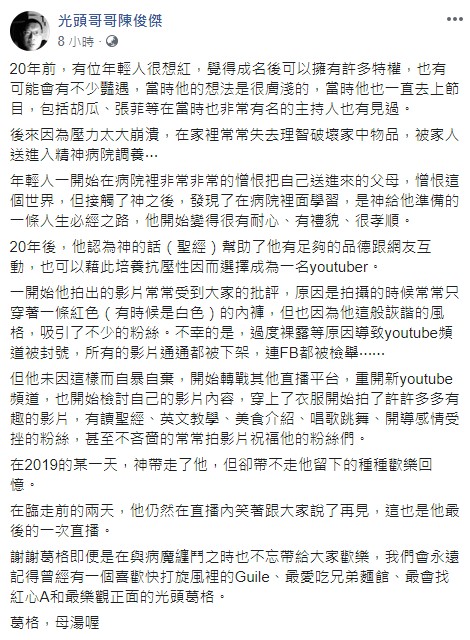 光頭哥哥陳俊傑
8 小時 ·

20年前，有位年輕人很想紅，覺得成名後可以擁有許多特權，也有可能會有不少豔遇，當時他的想法是很膚淺的，當時他也一直去上節目，包括胡瓜、張菲等在當時也非常有名的主持人也有見過。

後來因為壓力太大崩潰，在家裡常常失去理智破壞家中物品，被家人送進入精神病院調養…

年輕人一開始在病院裡非常非常的憎恨把自己送進來的父母，憎恨這個世界，但接觸了神之後，發現了在病院裡面學習，是神給他準備的一條人生必經之路，他開始變得很有耐心、有禮貌、很孝順。

20年後，他認為神的話（聖經）幫助了他有足夠的品德跟網友互動，也可以藉此培養抗壓性因而選擇成為一名youtuber。

一開始他拍出的影片常常受到大家的批評，原因是拍攝的時候常常只穿著一條紅色（有時候是白色）的內褲，但也因為他這般詼諧的風格，吸引了不少的粉絲。不幸的是，過度裸露等原因導致youtube頻道被封號，所有的影片通通都被下架，連FB都被檢舉……

但他未因這樣而自暴自棄，開始轉戰其他直播平台，重開新youtube頻道，也開始檢討自己的影片內容，穿上了衣服開始拍了許許多多有趣的影片，有讀聖經、英文教學、美食介紹、唱歌跳舞、開導感情受挫的粉絲，甚至不吝嗇的常常拍影片祝福他的粉絲們。

在2019的某一天，神帶走了他，但卻帶不走他留下的種種歡樂回憶。

在臨走前的兩天，他仍然在直播內笑著跟大家說了再見，這也是他最後的一次直播。

謝謝葛格即便是在與病魔纏鬥之時也不忘帶給大家歡樂，我們會永遠記得曾經有一個喜歡快打旋風裡的Guile、最愛吃兄弟麵館、最會找紅心A和最樂觀正面的光頭葛格。

葛格，母湯喔